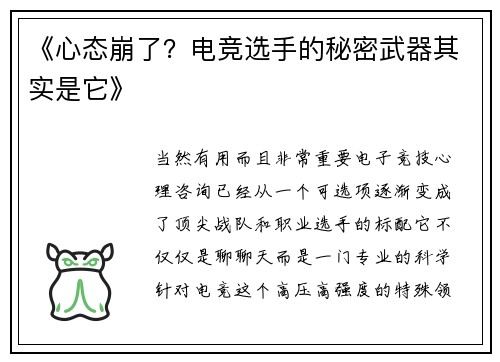 《心态崩了？电竞选手的秘密武器其实是它》

当然有用而且非常重要电子竞技心理咨询已经从一个可选项逐渐变成了顶尖战队和职业选手的标配它不仅仅是聊聊天而是一门专业的科学针对电竞这个高压高强度的特殊领